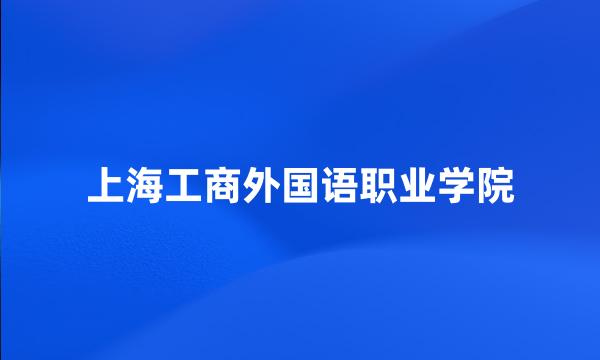 上海工商外国语职业学院